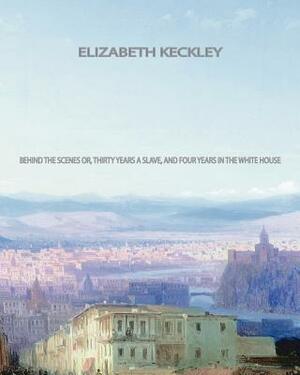 ELIZABETH KECKLEY

BEHIND THE SCENES OR, THIRTY YEARS A SLAVE, AND FOUR YEARS IN THE WHITE HOUSE